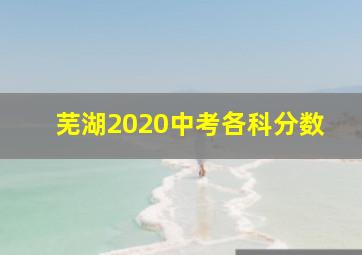 芜湖2020中考各科分数